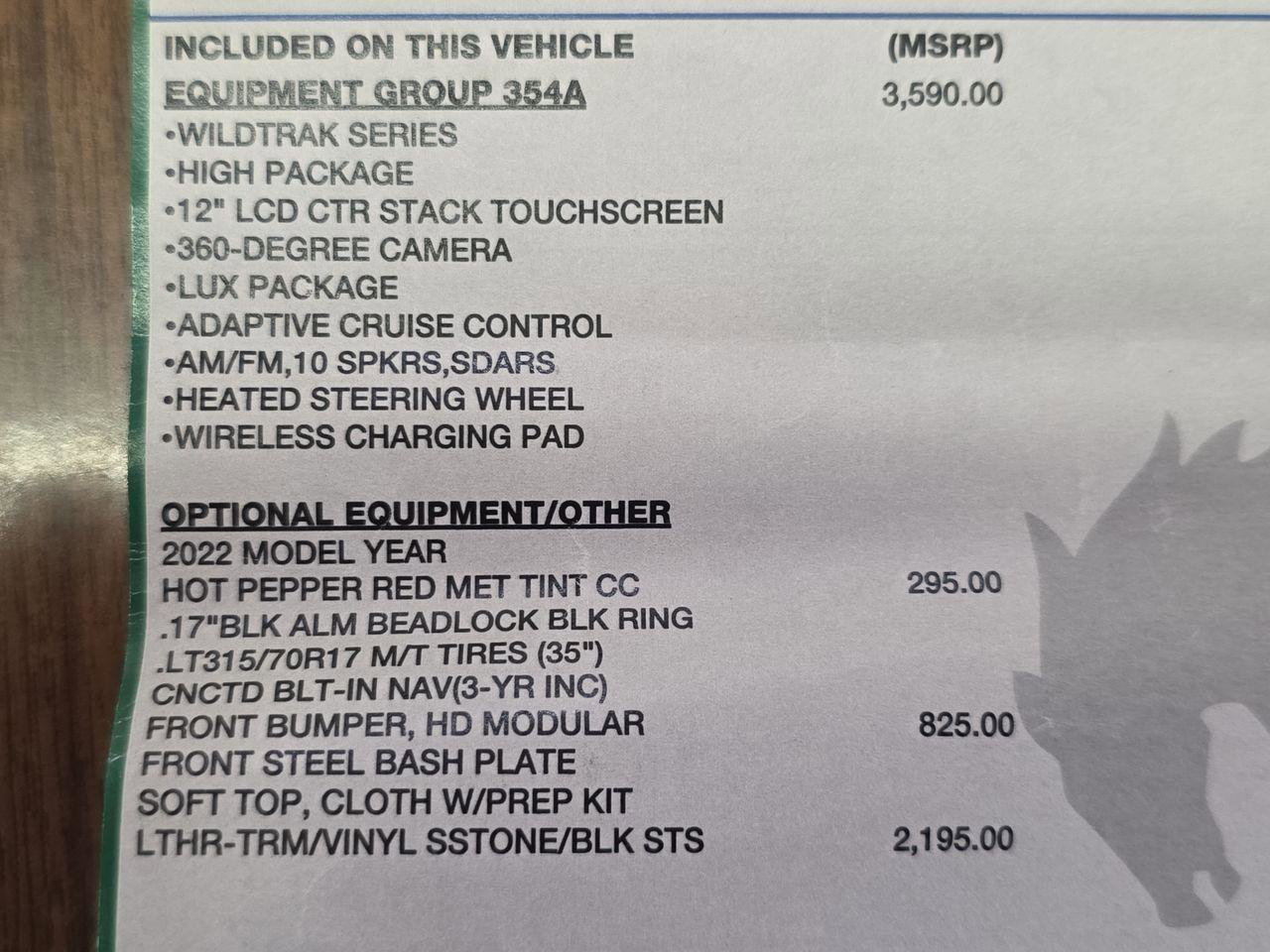 INCLUDED ON THIS VEHICLE (MSRP)
EQUIPMENT GROUP 354A 3,590.00
•WILDTRAK SERIES
•HIGH PACKAGE
•12" LCD CTR STACK TOUCHSCREEN
•360-DEGREE CAMERA
•LUX PACKAGE
•ADAPTIVE CRUISE CONTROL
•AM/FM,10 SPKRS,SDARS
•HEATED STEERING WHEEL
•WIRELESS CHARGING PAD

OPTIONAL EQUIPMENT/OTHER
2022 MODEL YEAR
HOT PEPPER RED MET TINT CC 295.00
.17"BLK ALM BEADLOCK BLK RING
.LT315/70R17 M/T TIRES (35")
CNCTD BLT-IN NAV(3-YR INC)
FRONT BUMPER, HD MODULAR 825.00
FRONT STEEL BASH PLATE
SOFT TOP, CLOTH W/PREP KIT
LTHR-TRM/VINYL SSTONE/BLK STS 2,195.00